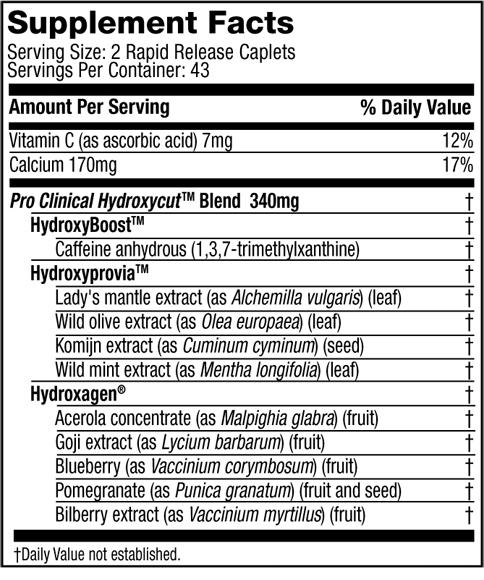 Supplement Facts
Serving Size: 2 Rapid Release Caplets
Servings Per Container: 43

| Amount Per Serving | % Daily Value |
|---|---|
| Vitamin C (as ascorbic acid) 7mg | 12% |
| Calcium 170mg | 17% |
| Pro Clinical Hydroxycut™ Blend 340mg | † |
| HydroxyBoost™ | † |
| Caffeine anhydrous (1,3,7-trimethylxanthine) | † |
| Hydroxyprovia™ | † |
| Lady's mantle extract (as Alchemilla vulgaris) (leaf) | † |
| Wild olive extract (as Olea europaea) (leaf) | † |
| Komijn extract (as Cuminum cyminum) (seed) | † |
| Wild mint extract (as Mentha longifolia) (leaf) | † |
| Hydroxagen® | † |
| Acerola concentrate (as Malpighia glabra) (fruit) | † |
| Goji extract (as Lycium barbarum) (fruit) | † |
| Blueberry (as Vaccinium corymbosum) (fruit) | † |
| Pomegranate (as Punica granatum) (fruit and seed) | † |
| Bilberry extract (as Vaccinium myrtillus) (fruit) | † |

†Daily Value not established.